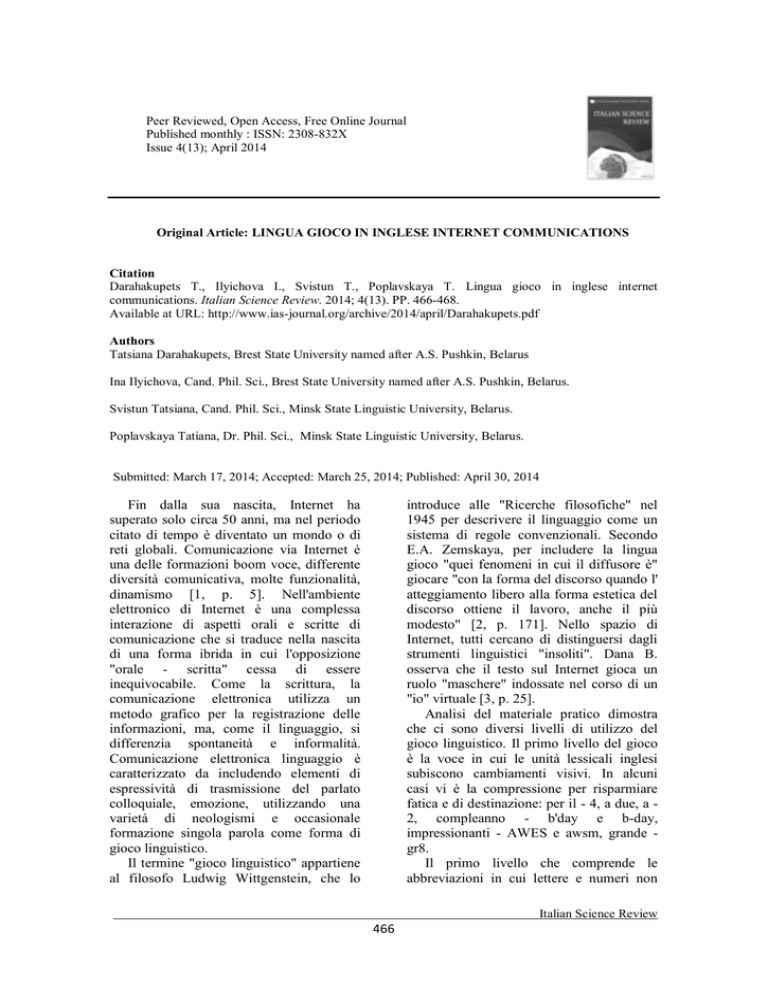 Peer Reviewed, Open Access, Free Online Journal
Published monthly : ISSN: 2308-832X
Issue 4(13); April 2014

ITALIAN SCIENCE REVIEW

Original Article: LINGUA GIOCO IN INGLESE INTERNET COMMUNICATIONS

Citation
Darahakupets T., Ilyichova I., Svistun T., Poplavskaya T. Lingua gioco in inglese internet communications. Italian Science Review. 2014; 4(13). PP. 466-468.
Available at URL: http://www.ias-journal.org/archive/2014/april/Darahakupets.pdf

Authors
Tatsiana Darahakupets, Brest State University named after A.S. Pushkin, Belarus

Ina Ilyichova, Cand. Phil. Sci., Brest State University named after A.S. Pushkin, Belarus.

Svistun Tatsiana, Cand. Phil. Sci., Minsk State Linguistic University, Belarus.

Poplavskaya Tatiana, Dr. Phil. Sci., Minsk State Linguistic University, Belarus.

Submitted: March 17, 2014; Accepted: March 25, 2014; Published: April 30, 2014

Fin dalla sua nascita, Internet ha superato solo circa 50 anni, ma nel periodo citato di tempo è diventato un mondo o di reti globali. Comunicazione via Internet è una delle formazioni boom voce, differente diversità comunicativa, molte funzionalità, dinamismo [1, p. 5]. Nell'ambiente elettronico di Internet è una complessa interazione di aspetti orali e scritte di comunicazione che si traduce nella nascita di una forma ibrida in cui l'opposizione "orale - scritta" cessa di essere inequivocabile. Come la scrittura, la comunicazione elettronica utilizza un metodo grafico per la registrazione delle informazioni, ma, come il linguaggio, si differenzia spontaneità e informalità. Comunicazione elettronica linguaggio è caratterizzato da includendo elementi di espressività di trasmissione del parlato colloquiale, emozione, utilizzando una varietà di neologismi e occasionale formazione singola parola come forma di gioco linguistico.
Il termine "gioco linguistico" appartiene al filosofo Ludwig Wittgenstein, che lo introduce alle "Ricerche filosofiche" nel 1945 per descrivere il linguaggio come un sistema di regole convenzionali. Secondo E.A. Zemskaya, per includere la lingua gioco "quei fenomeni in cui il diffusore è" giocare "con la forma del discorso quando l' atteggiamento libero alla forma estetica del discorso ottiene il lavoro, anche il più modesto" [2, p. 171]. Nello spazio di Internet, tutti cercano di distinguersi dagli strumenti linguistici "insoliti". Dana B. osserva che il testo sul Internet gioca un ruolo "maschere" indossate nel corso di un "io" virtuale [3, p. 25].
Analisi del materiale pratico dimostra che ci sono diversi livelli di utilizzo del gioco linguistico. Il primo livello del gioco è la voce in cui le unità lessicali inglesi subiscono cambiamenti visivi. In alcuni casi vi è la compressione per risparmiare fatica e di destinazione: per il - 4, a due, a - 2, compleanno - b'day e b-day, impressionanti - AWES e awsm, grande - gr8.
Il primo livello che comprende le abbreviazioni in cui lettere e numeri non

Italian Science Review
466